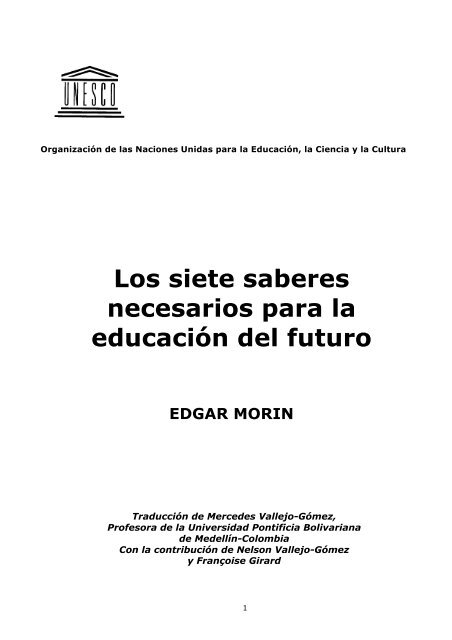 UNESCO

Organización de las Naciones Unidas para la Educación, la Ciencia y la Cultura

Los siete saberes necesarios para la educación del futuro

EDGAR MORIN

Traducción de Mercedes Vallejo-Gómez,
Profesora de la Universidad Pontificia Bolivariana
de Medellín-Colombia
Con la contribución de Nelson Vallejo-Gómez
y Françoise Girard

1